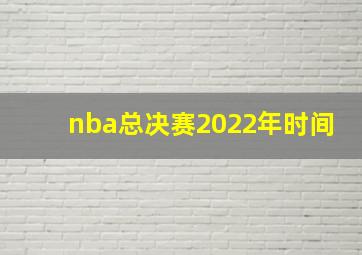 nba总决赛2022年时间